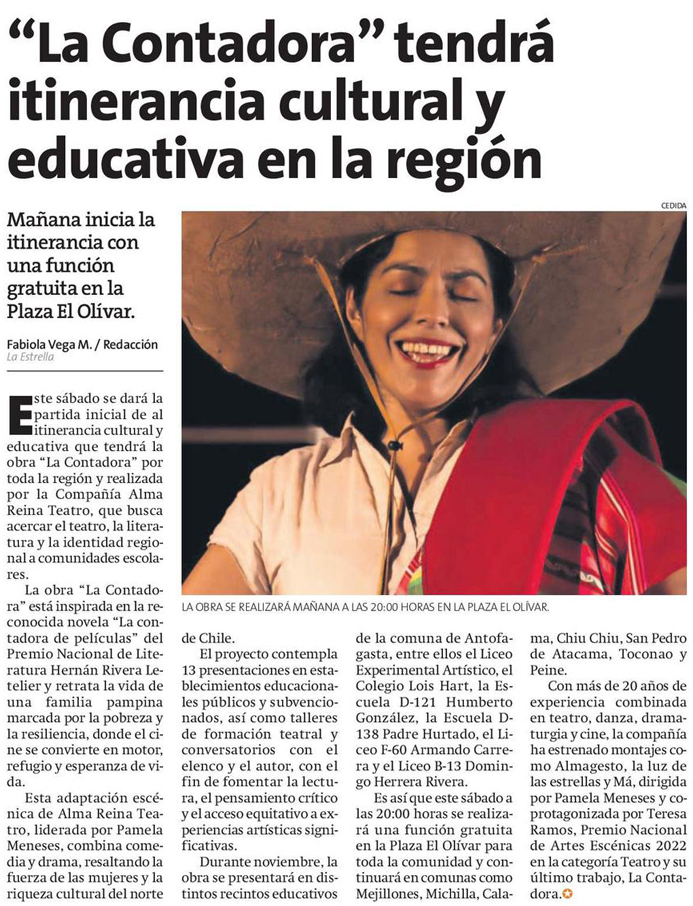 “La Contadora” tendrá itinerancia cultural y educativa en la región

Mañana inicia la itinerancia con una función gratuita en la Plaza El Olívar.

Fabiola Vega M. / Redacción
La Estrella

CEDIDA

LA OBRA SE REALIZARÁ MAÑANA A LAS 20:00 HORAS EN LA PLAZA EL OLÍVAR.

Este sábado se dará la partida inicial de al itinerancia cultural y educativa que tendrá la obra “La Contadora” por toda la región y realizada por la Compañía Alma Reina Teatro, que busca acercar el teatro, la literatura y la identidad regional a comunidades escolares.

La obra “La Contadora” está inspirada en la reconocida novela “La contadora de películas” del Premio Nacional de Literatura Hernán Rivera Letelier y retrata la vida de una familia pampina marcada por la pobreza y la resiliencia, donde el cine se convierte en motor, refugio y esperanza de vida.

Esta adaptación escénica de Alma Reina Teatro, liderada por Pamela Meneses, combina comedia y drama, resaltando la fuerza de las mujeres y la riqueza cultural del norte de Chile.

El proyecto contempla 13 presentaciones en establecimientos educacionales públicos y subvencionados, así como talleres de formación teatral y conversatorios con el elenco y el autor, con el fin de fomentar la lectura, el pensamiento crítico y el acceso equitativo a experiencias artísticas significativas.

Durante noviembre, la obra se presentará en distintos recintos educativos de la comuna de Antofagasta, entre ellos el Liceo Experimental Artístico, el Colegio Lois Hart, la Escuela D-121 Humberto González, la Escuela D-138 Padre Hurtado, el Liceo F-60 Armando Carrera y el Liceo B-13 Domingo Herrera Rivera.

Es así que este sábado a las 20:00 horas se realizará una función gratuita en la Plaza El Olívar para toda la comunidad y continuará en comunas como Mejillones, Michilla, Calama, Chiu Chiu, San Pedro de Atacama, Toconao y Peine.

Con más de 20 años de experiencia combinada en teatro, danza, dramaturgia y cine, la compañía ha estrenado montajes como Almagesto, la luz de las estrellas y Má, dirigida por Pamela Meneses y coprotagonizada por Teresa Ramos, Premio Nacional de Artes Escénicas 2022 en la categoría Teatro y su último trabajo, La Contadora.